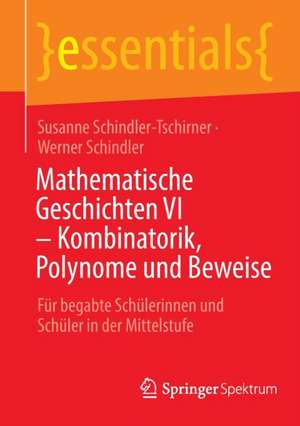 }essentials{

Susanne Schindler-Tschirner · Werner Schindler

Mathematische Geschichten VI – Kombinatorik, Polynome und Beweise

Für begabte Schülerinnen und Schüler in der Mittelstufe

Springer Spektrum